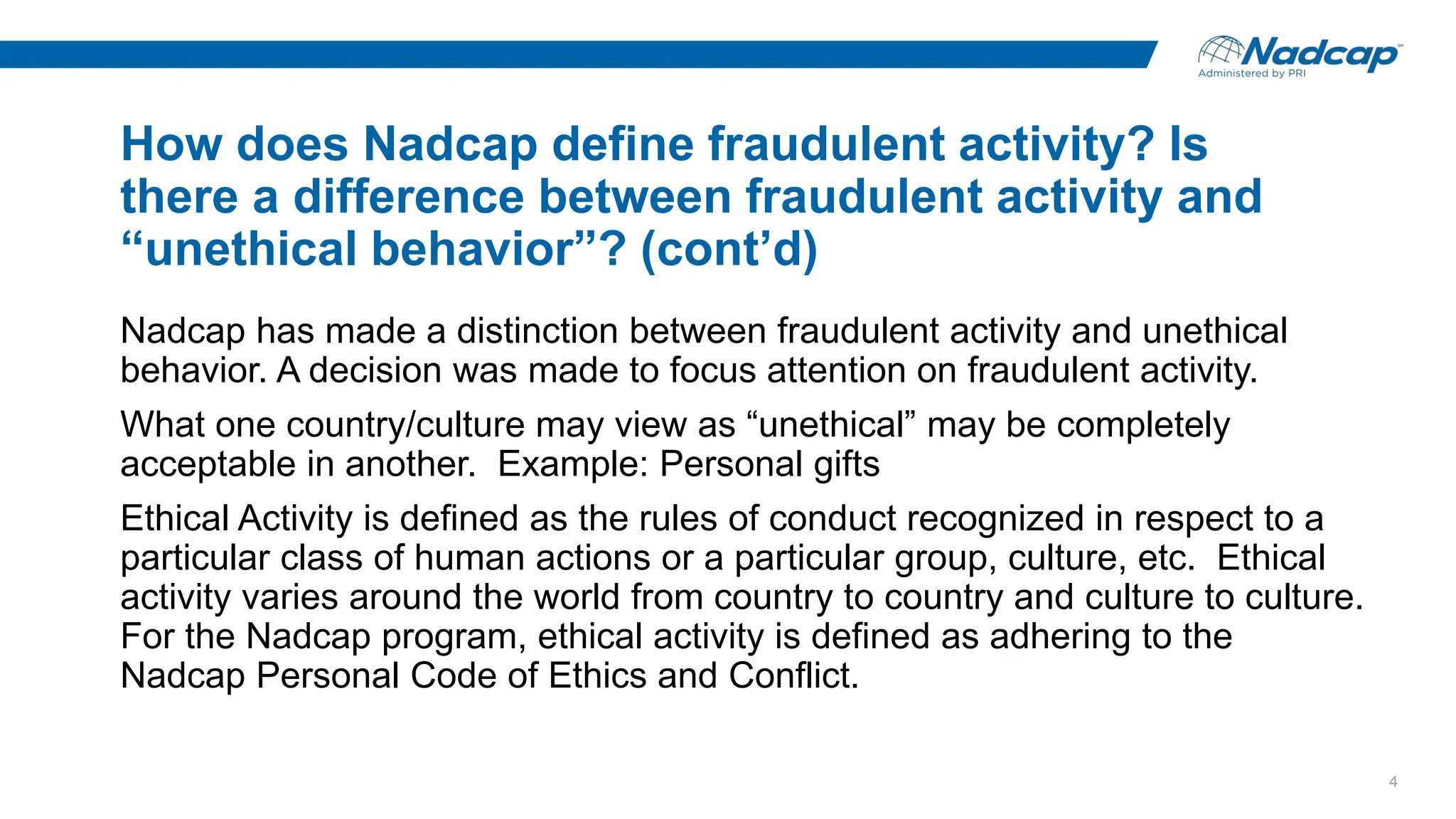 Nadcap
Administered by PRI

How does Nadcap define fraudulent activity? Is there a difference between fraudulent activity and “unethical behavior”? (cont’d)

Nadcap has made a distinction between fraudulent activity and unethical behavior. A decision was made to focus attention on fraudulent activity.

What one country/culture may view as “unethical” may be completely acceptable in another. Example: Personal gifts

Ethical Activity is defined as the rules of conduct recognized in respect to a particular class of human actions or a particular group, culture, etc. Ethical activity varies around the world from country to country and culture to culture. For the Nadcap program, ethical activity is defined as adhering to the Nadcap Personal Code of Ethics and Conflict.

4